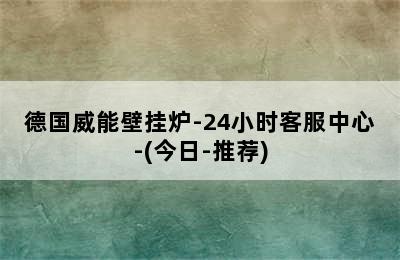 德国威能壁挂炉-24小时客服中心-(今日-推荐)